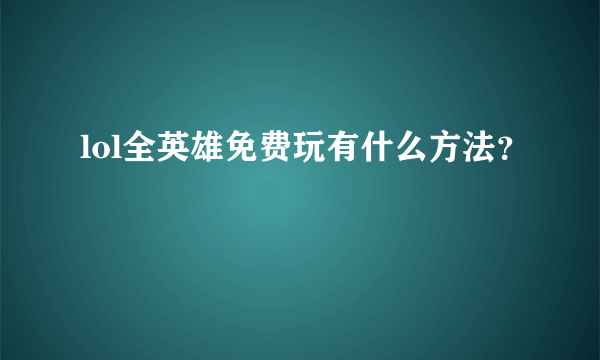 lol全英雄免费玩有什么方法?